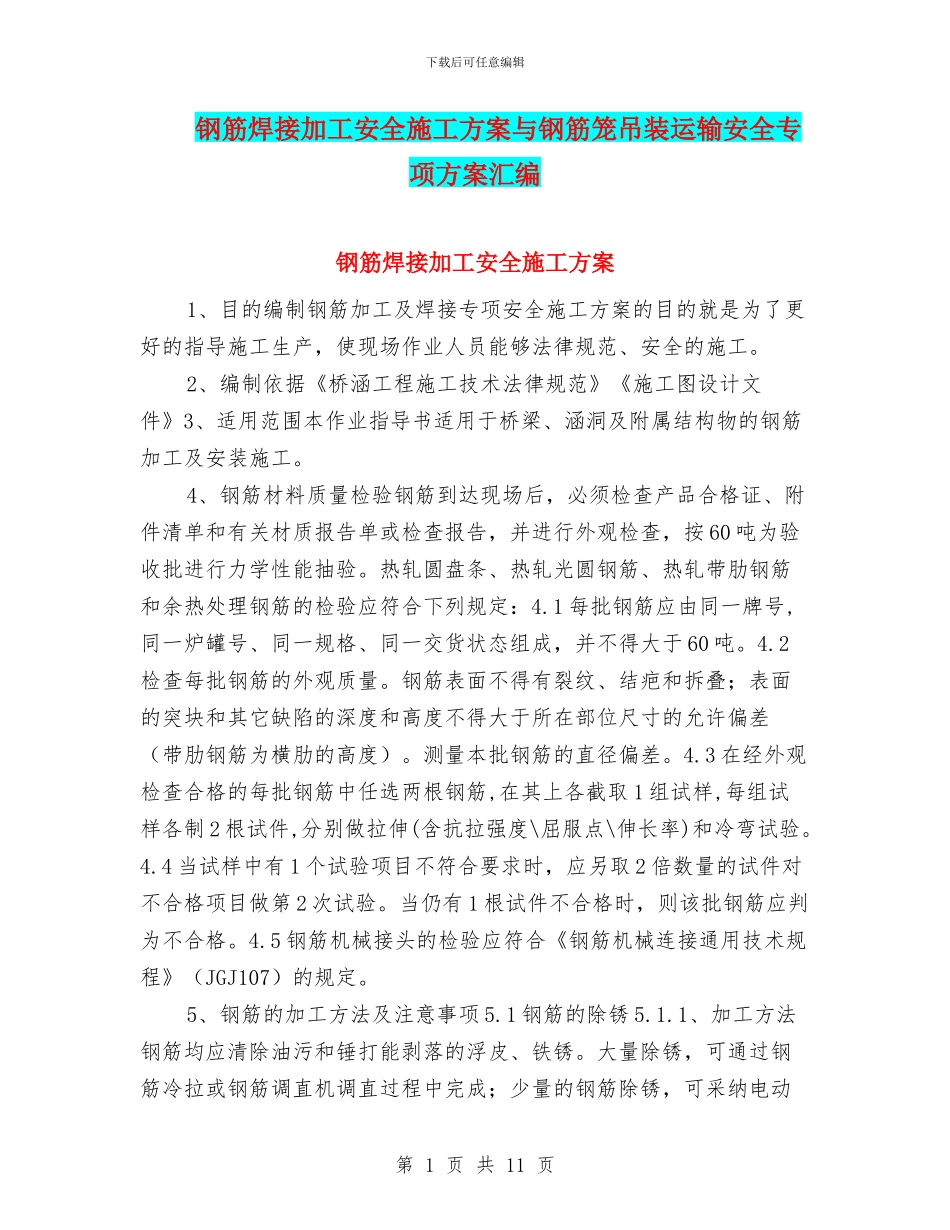 下载后可任意编辑

钢筋焊接加工安全施工方案与钢筋笼吊装运输安全专项方案汇编

钢筋焊接加工安全施工方案

1、目的编制钢筋加工及焊接专项安全施工方案的目的就是为了更好的指导施工生产，使现场作业人员能够法律规范、安全的施工。

2、编制依据《桥涵工程施工技术法律规范》《施工图设计文件》3、适用范围本作业指导书适用于桥梁、涵洞及附属结构物的钢筋加工及安装施工。

4、钢筋材料质量检验钢筋到达现场后，必须检查产品合格证、附件清单和有关材质报告单或检查报告，并进行外观检查，按60吨为验收批进行力学性能抽验。热轧圆盘条、热轧光圆钢筋、热轧带肋钢筋和余热处理钢筋的检验应符合下列规定：4.1每批钢筋应由同一牌号，同一炉罐号、同一规格、同一交货状态组成，并不得大于60吨。4.2检查每批钢筋的外观质量。钢筋表面不得有裂纹、结疤和拆叠；表面的突块和其它缺陷的深度和高度不得大于所在部位尺寸的允许偏差（带肋钢筋为横肋的高度）。测量本批钢筋的直径偏差。4.3在经外观检查合格的每批钢筋中任选两根钢筋,在其上各截取1组试样,每组试样各制2根试件,分别做拉伸(含抗拉强度\屈服点\伸长率)和冷弯试验。4.4当试样中有1个试验项目不符合要求时，应另取2倍数量的试件对不合格项目做第2次试验。当仍有1根试件不合格时，则该批钢筋应判为不合格。4.5钢筋机械接头的检验应符合《钢筋机械连接通用技术规程》（JGJ107）的规定。

5、钢筋的加工方法及注意事项5.1钢筋的除锈5.1.1、加工方法钢筋均应清除油污和锤打能剥落的浮皮、铁锈。大量除锈，可通过钢筋冷拉或钢筋调直机调直过程中完成；少量的钢筋除锈，可采纳电动

第 1 页 共 11 页